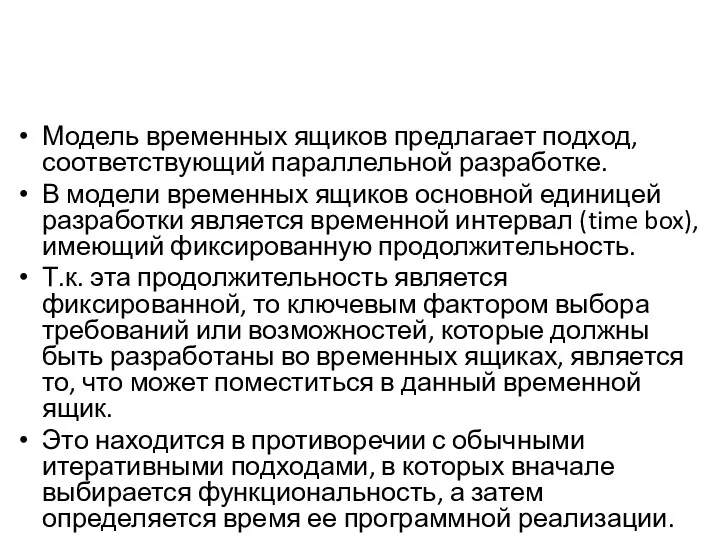 • Модель временных ящиков предлагает подход, соответствующий параллельной разработке.

• В модели временных ящиков основной единицей разработки является временной интервал (time box), имеющий фиксированную продолжительность.

• Т.к. эта продолжительность является фиксированной, то ключевым фактором выбора требований или возможностей, которые должны быть разработаны во временных ящиках, является то, что может поместиться в данный временной ящик.

• Это находится в противоречии с обычными итеративными подходами, в которых вначале выбирается функциональность, а затем определяется время ее программной реализации.